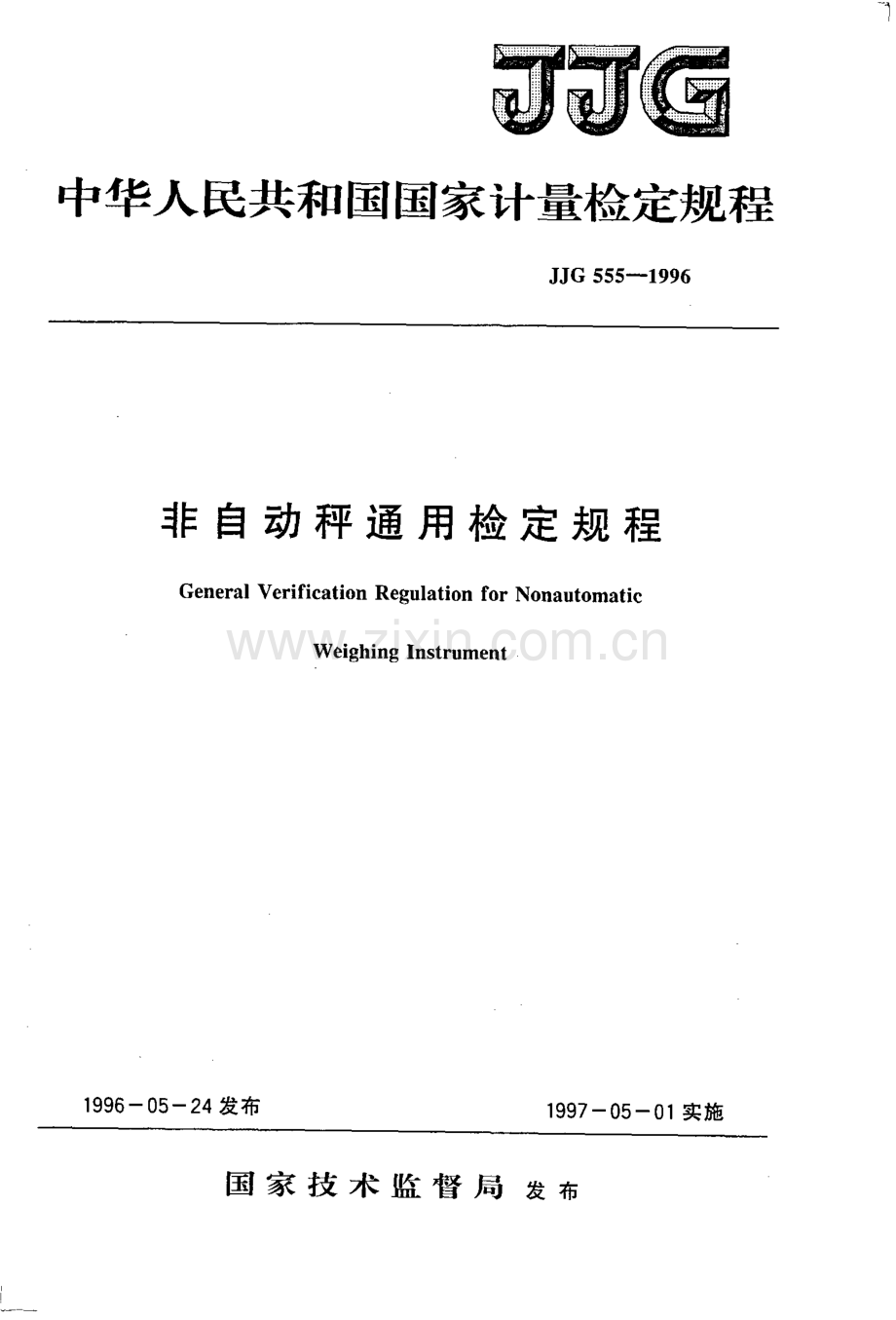 JJG

中华人民共和国国家计量检定规程

JJG 555—1996

非自动秤通用检定规程

General Verification Regulation for Nonautomatic Weighing Instrument

1996-05-24发布 1997-05-01实施

国家技术监督局 发布

www.zixin.com.cn